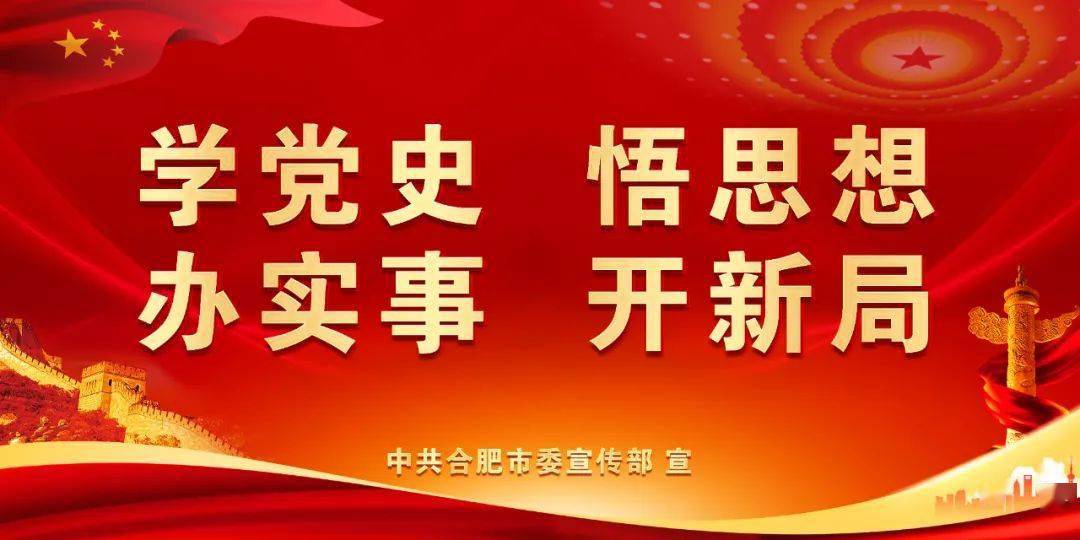 学党史　悟思想
办实事　开新局

中共合肥市委宣传部 宣